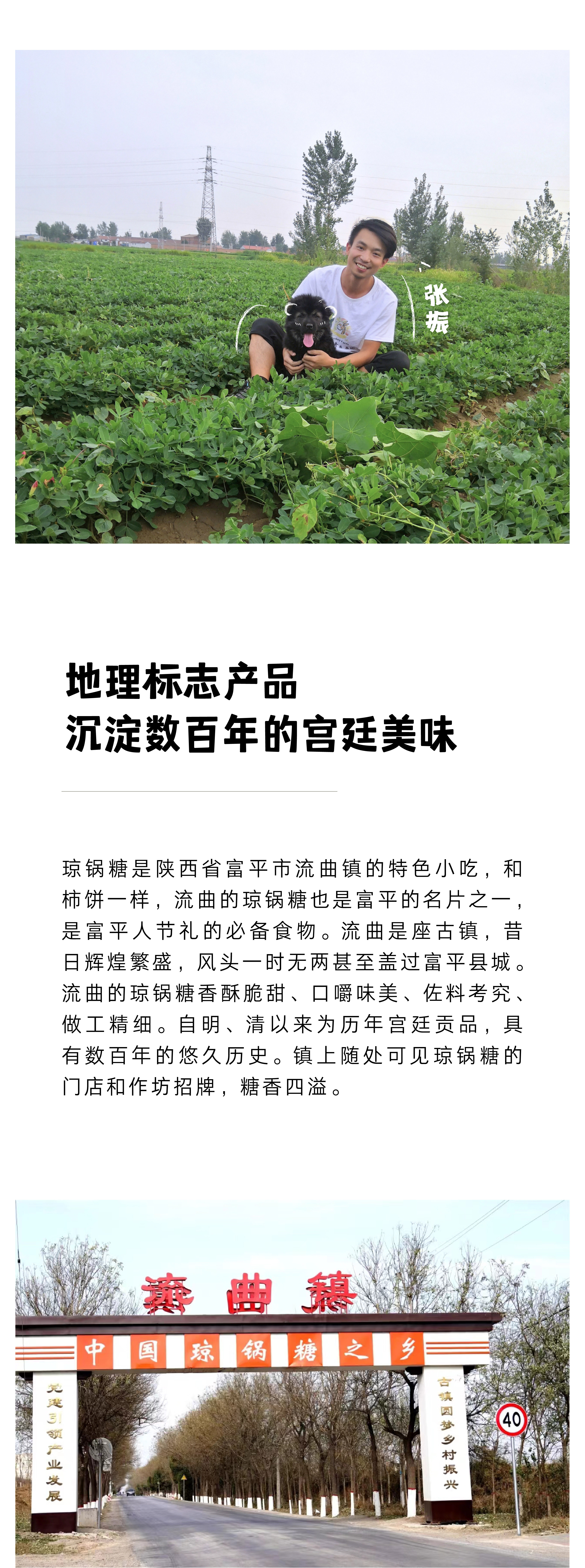 张振

地理标志产品
沉淀数百年的宫廷美味

琼锅糖是陕西省富平市流曲镇的特色小吃，和柿饼一样，流曲的琼锅糖也是富平的名片之一，是富平人节礼的必备食物。流曲是座古镇，昔日辉煌繁盛，风头一时无两甚至盖过富平县城。流曲的琼锅糖香酥脆甜、口嚼味美、佐料考究、做工精细。自明、清以来为历年宫廷贡品，具有数百年的悠久历史。镇上随处可见琼锅糖的门店和作坊招牌，糖香四溢。

流曲镇

中国琼锅糖之乡

党建引领产业发展

古镇圆梦乡村振兴

40